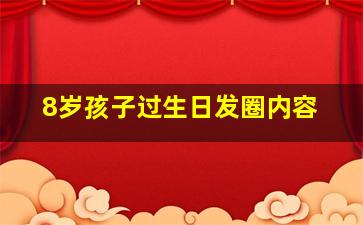 8岁孩子过生日发圈内容